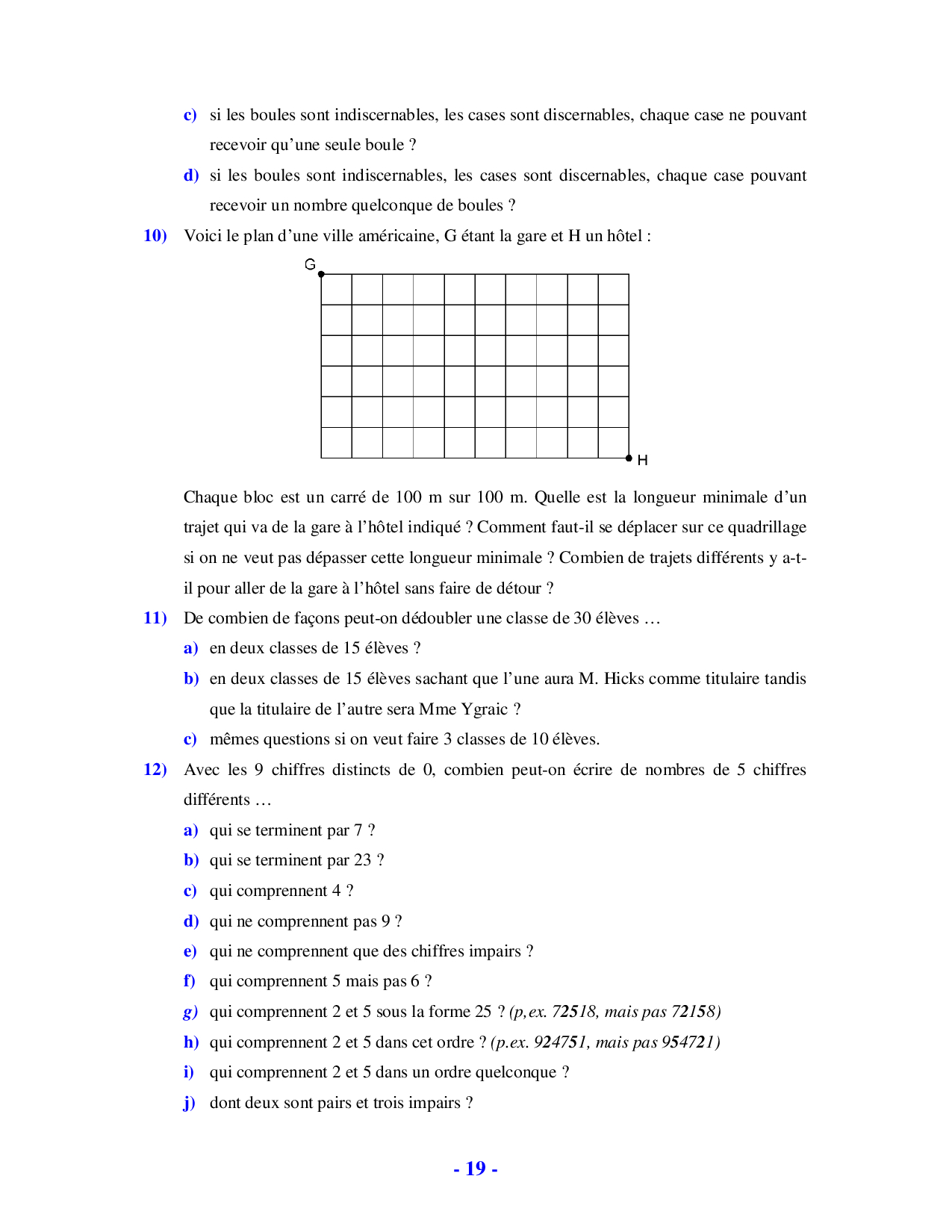 c) si les boules sont indiscernables, les cases sont discernables, chaque case ne pouvant recevoir qu'une seule boule ?

d) si les boules sont indiscernables, les cases sont discernables, chaque case pouvant recevoir un nombre quelconque de boules ?

10) Voici le plan d'une ville américaine, G étant la gare et H un hôtel :

G

H

Chaque bloc est un carré de 100 m sur 100 m. Quelle est la longueur minimale d'un trajet qui va de la gare à l'hôtel indiqué ? Comment faut-il se déplacer sur ce quadrillage si on ne veut pas dépasser cette longueur minimale ? Combien de trajets différents y a-t-il pour aller de la gare à l'hôtel sans faire de détour ?

11) De combien de façons peut-on dédoubler une classe de 30 élèves …

a) en deux classes de 15 élèves ?

b) en deux classes de 15 élèves sachant que l'une aura M. Hicks comme titulaire tandis que la titulaire de l'autre sera Mme Ygraic ?

c) mêmes questions si on veut faire 3 classes de 10 élèves.

12) Avec les 9 chiffres distincts de 0, combien peut-on écrire de nombres de 5 chiffres différents …

a) qui se terminent par 7 ?

b) qui se terminent par 23 ?

c) qui comprennent 4 ?

d) qui ne comprennent pas 9 ?

e) qui ne comprennent que des chiffres impairs ?

f) qui comprennent 5 mais pas 6 ?

g) qui comprennent 2 et 5 sous la forme 25 ? (p,ex. 72518, mais pas 72158)

h) qui comprennent 2 et 5 dans cet ordre ? (p.ex. 924751, mais pas 954721)

i) qui comprennent 2 et 5 dans un ordre quelconque ?

j) dont deux sont pairs et trois impairs ?

- 19 -